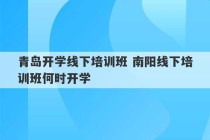 青岛开学线下培训班 南阳线下培训班何时开学